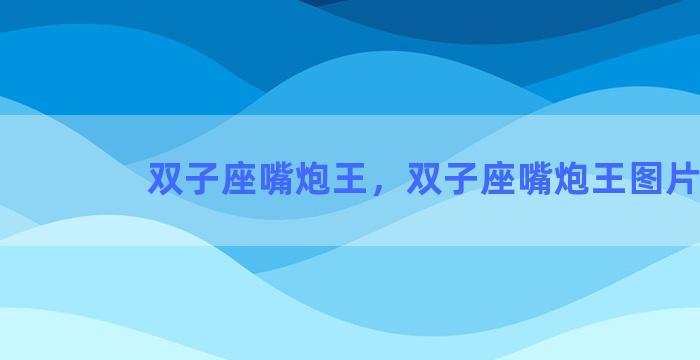 双子座嘴炮王，双子座嘴炮王图片